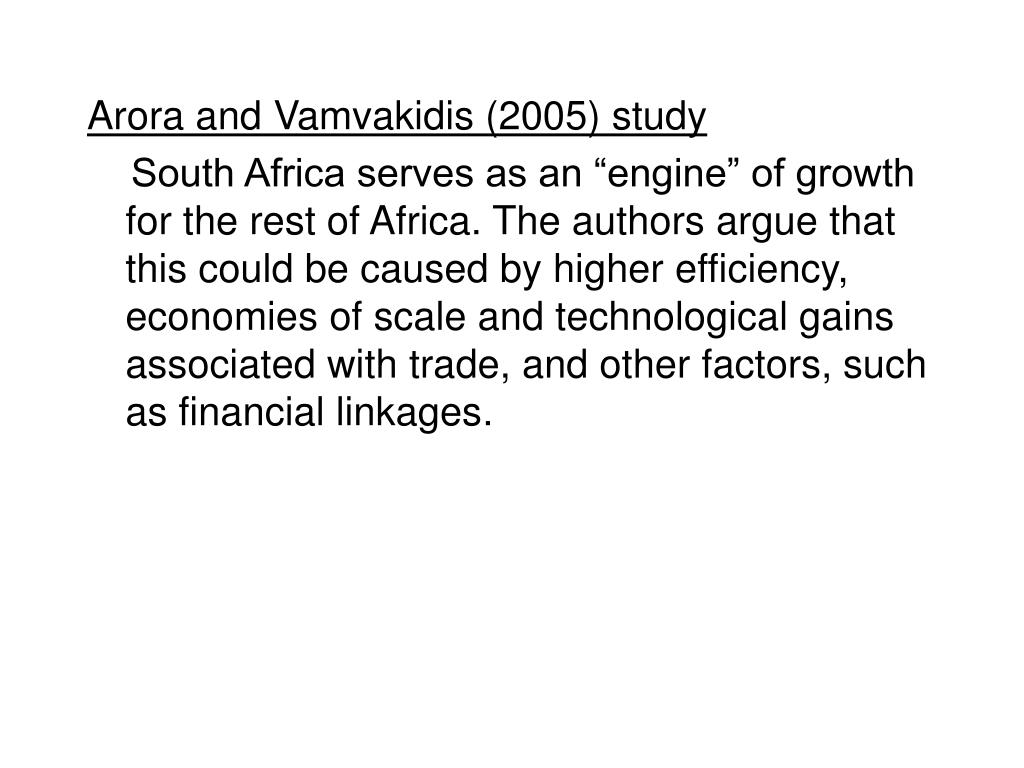 Arora and Vamvakidis (2005) study

South Africa serves as an “engine” of growth for the rest of Africa. The authors argue that this could be caused by higher efficiency, economies of scale and technological gains associated with trade, and other factors, such as financial linkages.